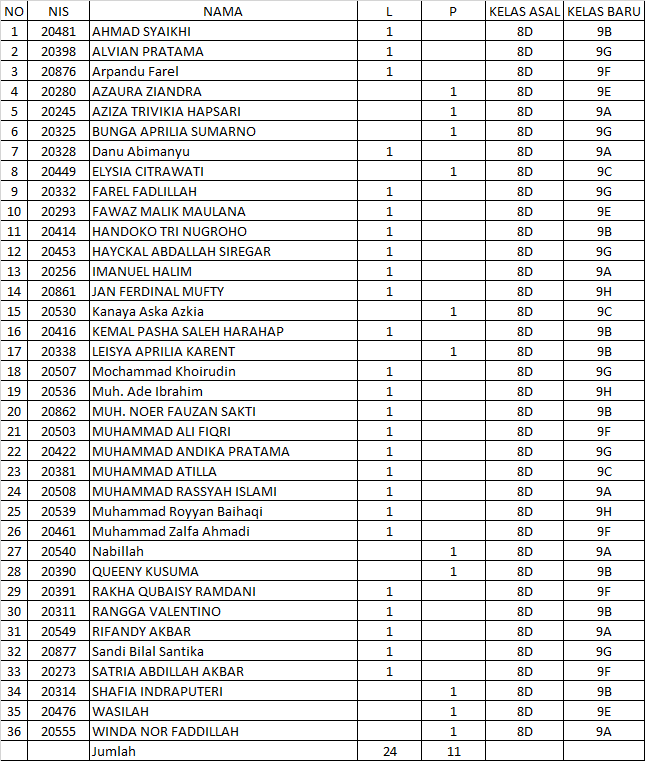 | NO | NIS | NAMA | L | P | KELAS ASAL | KELAS BARU |
|---|---|---|---|---|---|---|
| 1 | 20481 | AHMAD SYAIKHI | 1 | | 8D | 9B |
| 2 | 20398 | ALVIAN PRATAMA | 1 | | 8D | 9G |
| 3 | 20876 | Arpandu Farel | 1 | | 8D | 9F |
| 4 | 20280 | AZAURA ZIANDRA | | 1 | 8D | 9E |
| 5 | 20245 | AZIZA TRIVIKIA HAPSARI | | 1 | 8D | 9A |
| 6 | 20325 | BUNGA APRILIA SUMARNO | | 1 | 8D | 9G |
| 7 | 20328 | Danu Abimanyu | 1 | | 8D | 9A |
| 8 | 20449 | ELYSIA CITRAWATI | | 1 | 8D | 9C |
| 9 | 20332 | FAREL FADLILLAH | 1 | | 8D | 9G |
| 10 | 20293 | FAWAZ MALIK MAULANA | 1 | | 8D | 9E |
| 11 | 20414 | HANDOKO TRI NUGROHO | 1 | | 8D | 9B |
| 12 | 20453 | HAYCKAL ABDALLAH SIREGAR | 1 | | 8D | 9G |
| 13 | 20256 | IMANUEL HALIM | 1 | | 8D | 9A |
| 14 | 20861 | JAN FERDINAL MUFTY | 1 | | 8D | 9H |
| 15 | 20530 | Kanaya Aska Azkia | | 1 | 8D | 9C |
| 16 | 20416 | KEMAL PASHA SALEH HARAHAP | 1 | | 8D | 9B |
| 17 | 20338 | LEISYA APRILIA KARENT | | 1 | 8D | 9B |
| 18 | 20507 | Mochammad Khoirudin | 1 | | 8D | 9G |
| 19 | 20536 | Muh. Ade Ibrahim | 1 | | 8D | 9H |
| 20 | 20862 | MUH. NOER FAUZAN SAKTI | 1 | | 8D | 9B |
| 21 | 20503 | MUHAMMAD ALI FIQRI | 1 | | 8D | 9F |
| 22 | 20422 | MUHAMMAD ANDIKA PRATAMA | 1 | | 8D | 9G |
| 23 | 20381 | MUHAMMAD ATILLA | 1 | | 8D | 9C |
| 24 | 20508 | MUHAMMAD RASSYAH ISLAMI | 1 | | 8D | 9A |
| 25 | 20539 | Muhammad Royyan Baihaqi | 1 | | 8D | 9H |
| 26 | 20461 | Muhammad Zalfa Ahmadi | 1 | | 8D | 9F |
| 27 | 20540 | Nabillah | | 1 | 8D | 9A |
| 28 | 20390 | QUEENY KUSUMA | | 1 | 8D | 9B |
| 29 | 20391 | RAKHA QUBAISY RAMDANI | 1 | | 8D | 9F |
| 30 | 20311 | RANGGA VALENTINO | 1 | | 8D | 9B |
| 31 | 20549 | RIFANDY AKBAR | 1 | | 8D | 9A |
| 32 | 20877 | Sandi Bilal Santika | 1 | | 8D | 9G |
| 33 | 20273 | SATRIA ABDILLAH AKBAR | 1 | | 8D | 9F |
| 34 | 20314 | SHAFIA INDRAPUTERI | | 1 | 8D | 9B |
| 35 | 20476 | WASILAH | | 1 | 8D | 9E |
| 36 | 20555 | WINDA NOR FADDILLAH | | 1 | 8D | 9A |
| | | Jumlah | 24 | 11 | | |